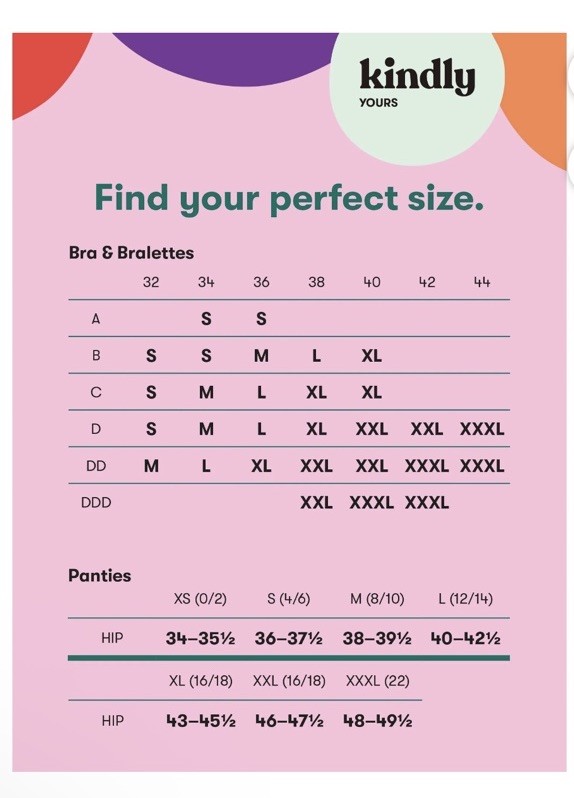 kindly
YOURS

Find your perfect size.

Bra & Bralettes

| | 32 | 34 | 36 | 38 | 40 | 42 | 44 |
|---|---|---|---|---|---|---|---|
| A | | S | S | | | | |
| B | S | S | M | L | XL | | |
| C | S | M | L | XL | XL | | |
| D | S | M | L | XL | XXL | XXL | XXXL |
| DD | M | L | XL | XXL | XXL | XXXL | XXXL |
| DDD | | | | XXL | XXXL | XXXL | |

Panties

| | XS (0/2) | S (4/6) | M (8/10) | L (12/14) |
|---|---|---|---|---|
| HIP | 34–35½ | 36–37½ | 38–39½ | 40–42½ |

| | XL (16/18) | XXL (16/18) | XXXL (22) |
|---|---|---|---|
| HIP | 43–45½ | 46–47½ | 48–49½ |